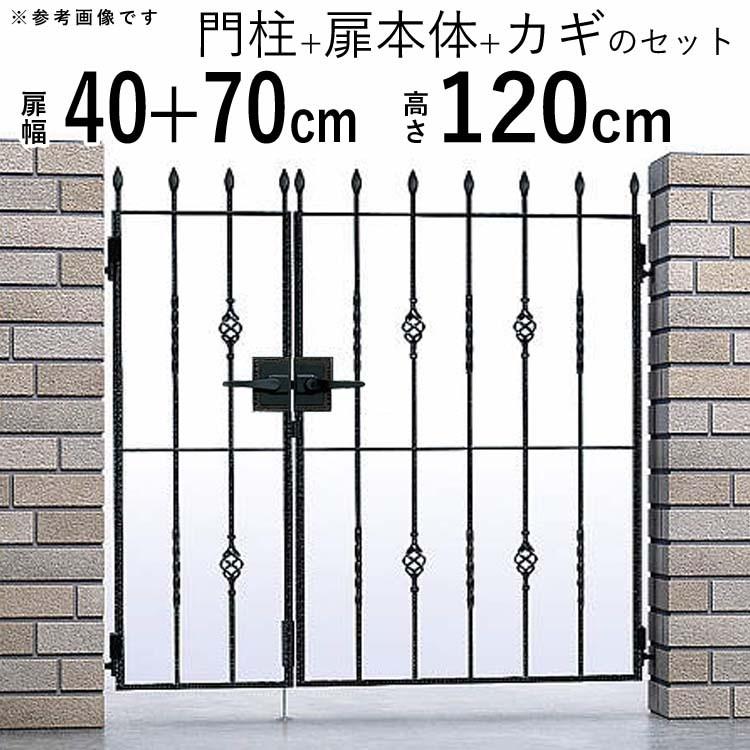 ※参考画像です

門柱+扉本体+カギのセット

扉幅 40+70cm 高さ 120cm